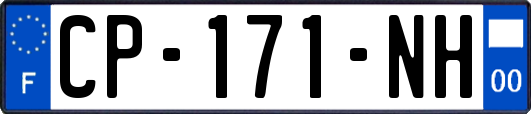 F
CP-171-NH
00